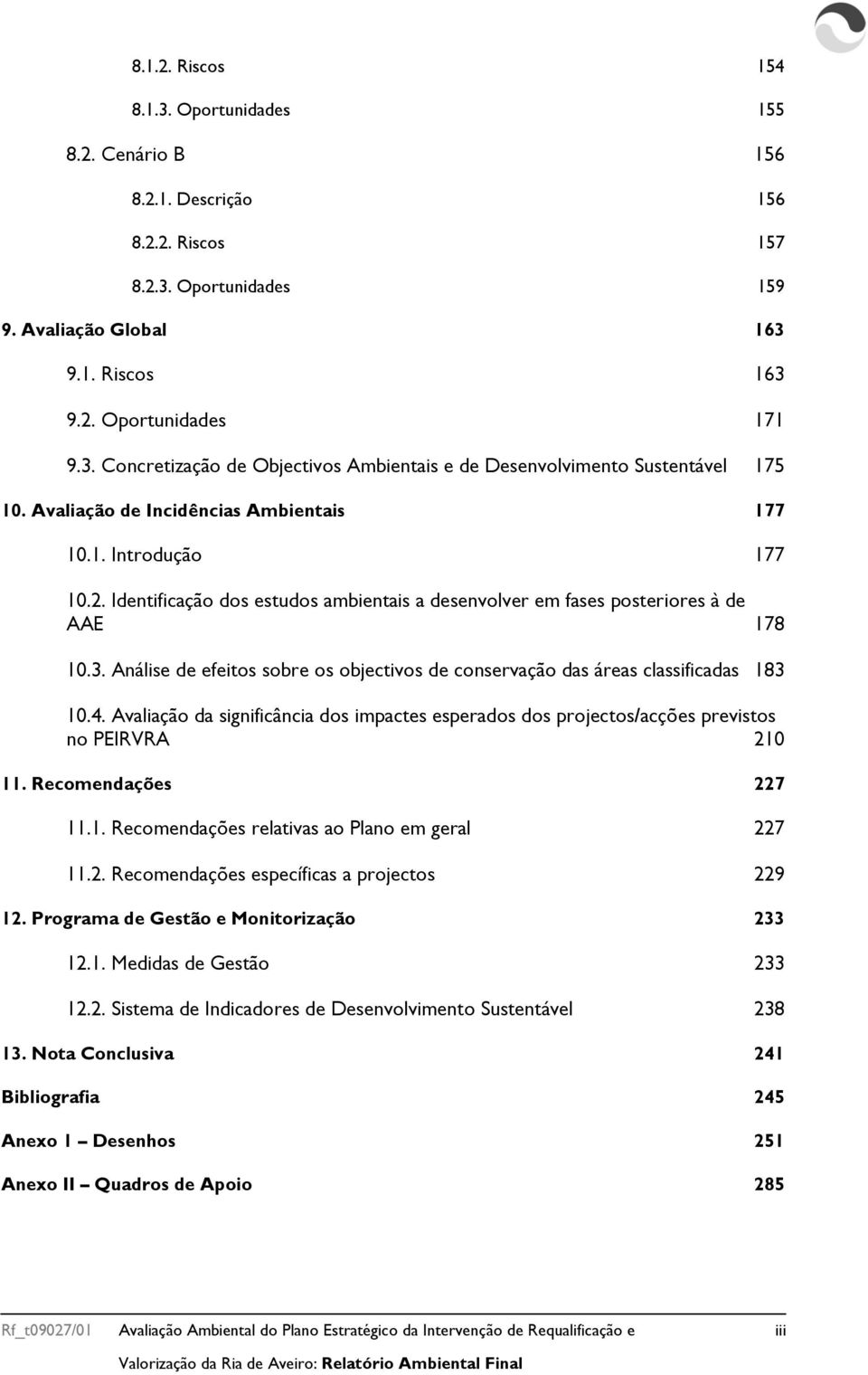 8.1.2. Riscos 154

8.1.3. Oportunidades 155

8.2. Cenário B 156

8.2.1. Descrição 156

8.2.2. Riscos 157

8.2.3. Oportunidades 159

9. Avaliação Global 163

9.1. Riscos 163

9.2. Oportunidades 171

9.3. Concretização de Objectivos Ambientais e de Desenvolvimento Sustentável 175

10. Avaliação de Incidências Ambientais 177

10.1. Introdução 177

10.2. Identificação dos estudos ambientais a desenvolver em fases posteriores à de AAE 178

10.3. Análise de efeitos sobre os objectivos de conservação das áreas classificadas 183

10.4. Avaliação da significância dos impactes esperados dos projectos/acções previstos no PEIRVRA 210

11. Recomendações 227

11.1. Recomendações relativas ao Plano em geral 227

11.2. Recomendações específicas a projectos 229

12. Programa de Gestão e Monitorização 233

12.1. Medidas de Gestão 233

12.2. Sistema de Indicadores de Desenvolvimento Sustentável 238

13. Nota Conclusiva 241

Bibliografia 245

Anexo I – Desenhos 251

Anexo II – Quadros de Apoio 285

Rf_t09027/01 Avaliação Ambiental do Plano Estratégico da Intervenção de Requalificação e Valorização da Ria de Aveiro: Relatório Ambiental Final iii